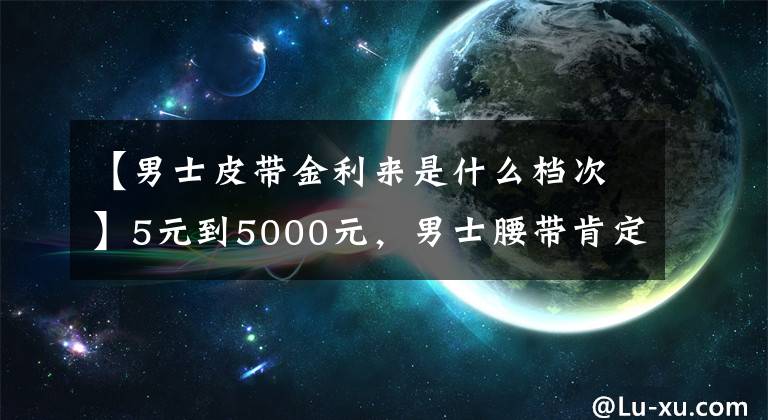 【男士皮带金利来是什么档次】5元到5000元，男士腰带肯定

@Lu-xu.com